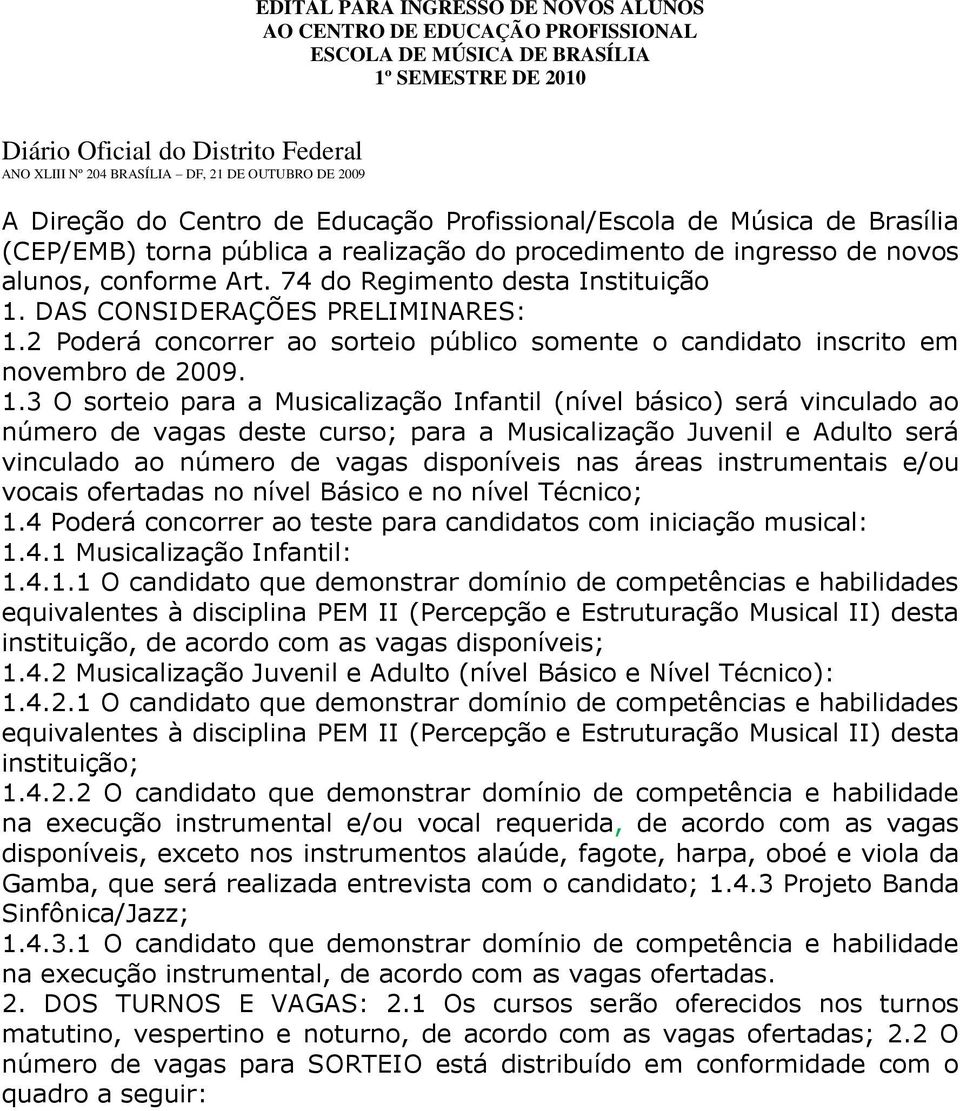 EDITAL PARA INGRESSO DE NOVOS ALUNOS
AO CENTRO DE EDUCAÇÃO PROFISSIONAL
ESCOLA DE MÚSICA DE BRASÍLIA
1º SEMESTRE DE 2010

Diário Oficial do Distrito Federal
ANO XLIII Nº 204 BRASÍLIA – DF, 21 DE OUTUBRO DE 2009

A Direção do Centro de Educação Profissional/Escola de Música de Brasília (CEP/EMB) torna pública a realização do procedimento de ingresso de novos alunos, conforme Art. 74 do Regimento desta Instituição
1. DAS CONSIDERAÇÕES PRELIMINARES:
1.2 Poderá concorrer ao sorteio público somente o candidato inscrito em novembro de 2009.
1.3 O sorteio para a Musicalização Infantil (nível básico) será vinculado ao número de vagas deste curso; para a Musicalização Juvenil e Adulto será vinculado ao número de vagas disponíveis nas áreas instrumentais e/ou vocais ofertadas no nível Básico e no nível Técnico;
1.4 Poderá concorrer ao teste para candidatos com iniciação musical:
1.4.1 Musicalização Infantil:
1.4.1.1 O candidato que demonstrar domínio de competências e habilidades equivalentes à disciplina PEM II (Percepção e Estruturação Musical II) desta instituição, de acordo com as vagas disponíveis;
1.4.2 Musicalização Juvenil e Adulto (nível Básico e Nível Técnico):
1.4.2.1 O candidato que demonstrar domínio de competências e habilidades equivalentes à disciplina PEM II (Percepção e Estruturação Musical II) desta instituição;
1.4.2.2 O candidato que demonstrar domínio de competência e habilidade na execução instrumental e/ou vocal requerida, de acordo com as vagas disponíveis, exceto nos instrumentos alaúde, fagote, harpa, oboé e viola da Gamba, que será realizada entrevista com o candidato; 1.4.3 Projeto Banda Sinfônica/Jazz;
1.4.3.1 O candidato que demonstrar domínio de competência e habilidade na execução instrumental, de acordo com as vagas ofertadas.
2. DOS TURNOS E VAGAS: 2.1 Os cursos serão oferecidos nos turnos matutino, vespertino e noturno, de acordo com as vagas ofertadas; 2.2 O número de vagas para SORTEIO está distribuído em conformidade com o quadro a seguir: